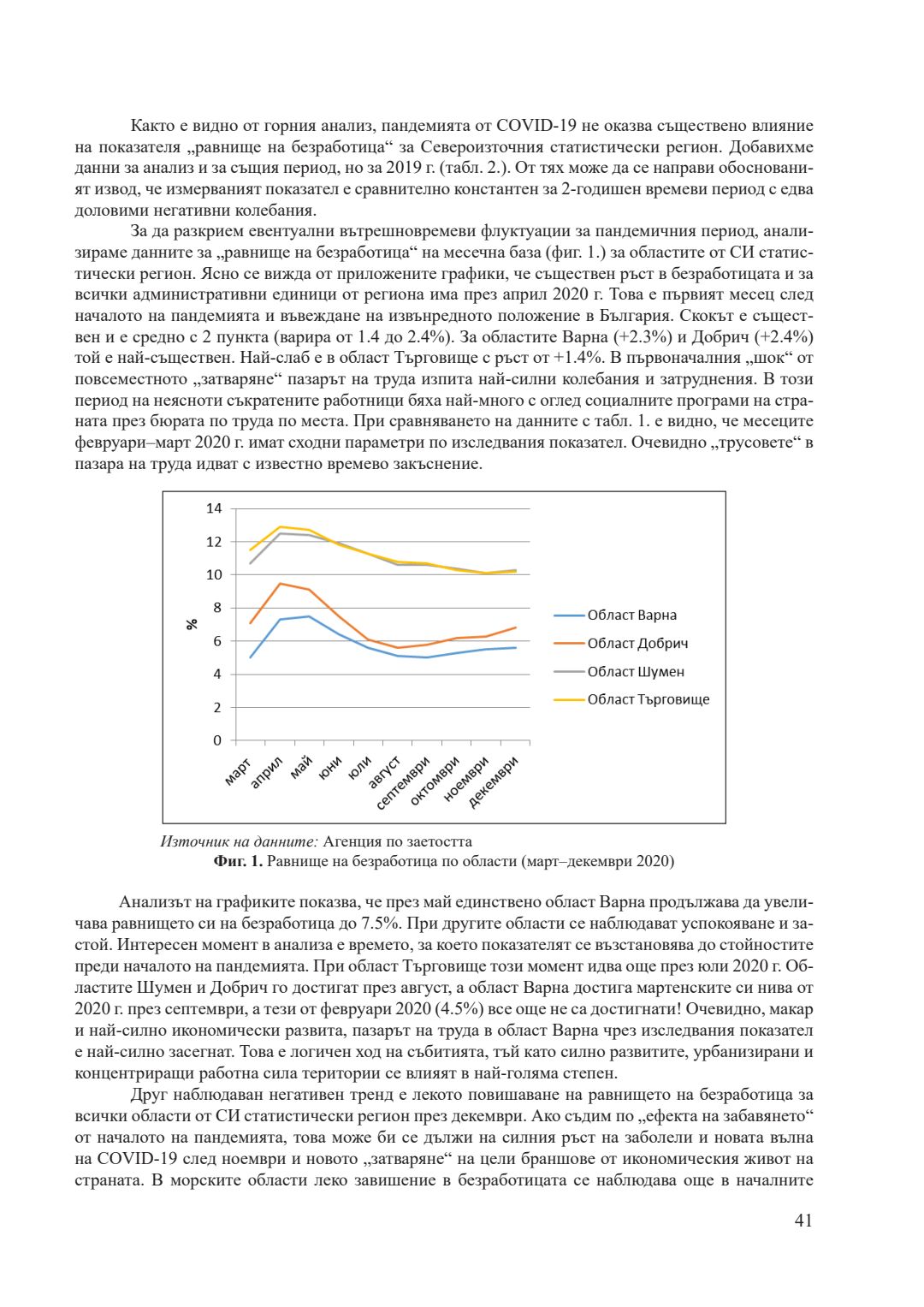 Както е видно от горния анализ, пандемията от COVID-19 не оказва съществено влияние на показателя „равнище на безработица“ за Североизточния статистически регион. Добавихме данни за анализ и за същия период, но за 2019 г. (табл. 2.). От тях може да се направи обоснованият извод, че измерваният показател е сравнително константен за 2-годишен времеви период с едва доловими негативни колебания.

За да разкрием евентуални вътрешновремеви флуктуации за пандемичния период, анализираме данните за „равнище на безработица“ на месечна база (фиг. 1.) за областите от СИ статистически регион. Ясно се вижда от приложените графики, че съществен ръст в безработицата и за всички административни единици от региона има през април 2020 г. Това е първият месец след началото на пандемията и въвеждане на извънредното положение в България. Скокът е съществен и е средно с 2 пункта (варира от 1.4 до 2.4%). За областите Варна (+2.3%) и Добрич (+2.4%) той е най-съществен. Най-слаб е в област Търговище с ръст от +1.4%. В първоначалния „шок“ от повсеместното „затваряне“ пазарът на труда изпита най-силни колебания и затруднения. В този период на неясноти съкратените работници бяха най-много с оглед социалните програми на страната през бюрата по труда по места. При сравняването на данните с табл. 1. е видно, че месеците февруари–март 2020 г. имат сходни параметри по изследвания показател. Очевидно „трусовете“ в пазара на труда идват с известно времево закъснение.

14
12
10
8
6
4
2
0
%
март
април
май
юни
юли
август
септември
октомври
ноември
декември
Област Варна
Област Добрич
Област Шумен
Област Търговище

Източник на данните: Агенция по заетостта
Фиг. 1. Равнище на безработица по области (март–декември 2020)

Анализът на графиките показва, че през май единствено област Варна продължава да увеличава равнището си на безработица до 7.5%. При другите области се наблюдават успокояване и застой. Интересен момент в анализа е времето, за което показателят се възстановява до стойностите преди началото на пандемията. При област Търговище този момент идва още през юли 2020 г. Областите Шумен и Добрич го достигат през август, а област Варна достига мартенските си нива от 2020 г. през септември, а тези от февруари 2020 (4.5%) все още не са достигнати! Очевидно, макар и най-силно икономически развита, пазарът на труда в област Варна чрез изследвания показател е най-силно засегнат. Това е логичен ход на събитията, тъй като силно развитите, урбанизирани и концентриращи работна сила територии се влияят в най-голяма степен.

Друг наблюдаван негативен тренд е лекото повишаване на равнището на безработица за всички области от СИ статистически регион през декември. Ако съдим по „ефекта на забавянето“ от началото на пандемията, това може би се дължи на силния ръст на заболели и новата вълна на COVID-19 след ноември и новото „затваряне“ на цели браншове от икономическия живот на страната. В морските области леко завишение в безработицата се наблюдава още в началните

41